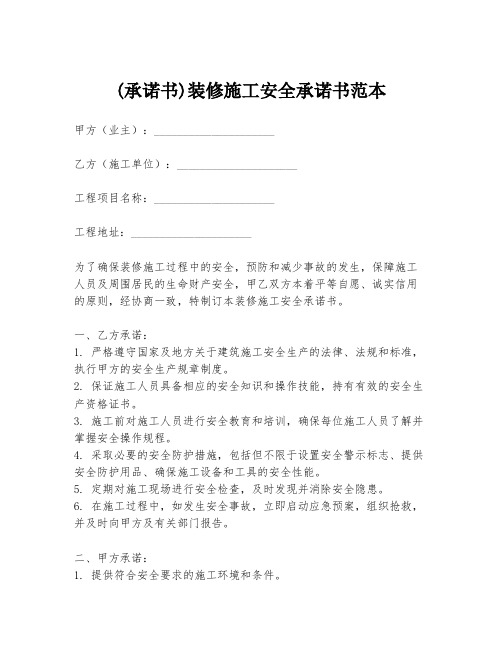 (承诺书)装修施工安全承诺书范本

甲方（业主）：____________________

乙方（施工单位）：____________________

工程项目名称：____________________

工程地址：____________________

为了确保装修施工过程中的安全，预防和减少事故的发生，保障施工人员及周围居民的生命财产安全，甲乙双方本着平等自愿、诚实信用的原则，经协商一致，特制订本装修施工安全承诺书。

一、乙方承诺：
1. 严格遵守国家及地方关于建筑施工安全生产的法律、法规和标准，执行甲方的安全生产规章制度。
2. 保证施工人员具备相应的安全知识和操作技能，持有有效的安全生产资格证书。
3. 施工前对施工人员进行安全教育和培训，确保每位施工人员了解并掌握安全操作规程。
4. 采取必要的安全防护措施，包括但不限于设置安全警示标志、提供安全防护用品、确保施工设备和工具的安全性能。
5. 定期对施工现场进行安全检查，及时发现并消除安全隐患。
6. 在施工过程中，如发生安全事故，立即启动应急预案，组织抢救，并及时向甲方及有关部门报告。

二、甲方承诺：
1. 提供符合安全要求的施工环境和条件。